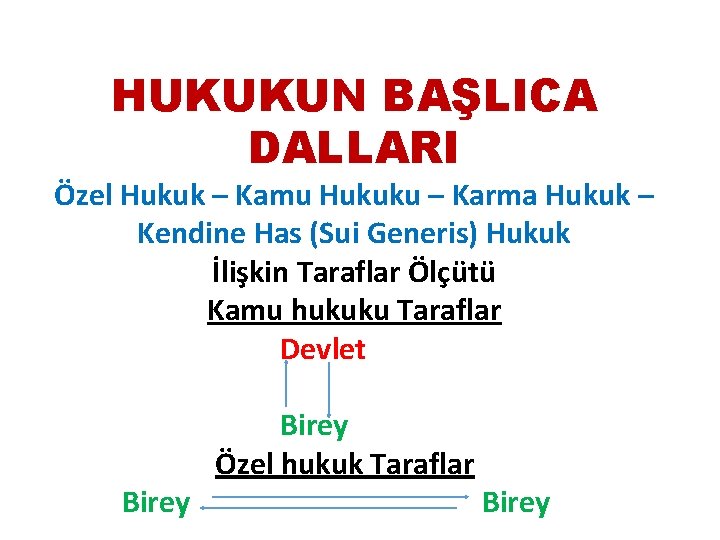 HUKUKUN BAŞLICA DALLARI

Özel Hukuk – Kamu Hukuku – Karma Hukuk – Kendine Has (Sui Generis) Hukuk

İlişkin Taraflar Ölçütü

Kamu hukuku Taraflar

Devlet

Birey

Özel hukuk Taraflar

Birey

Birey